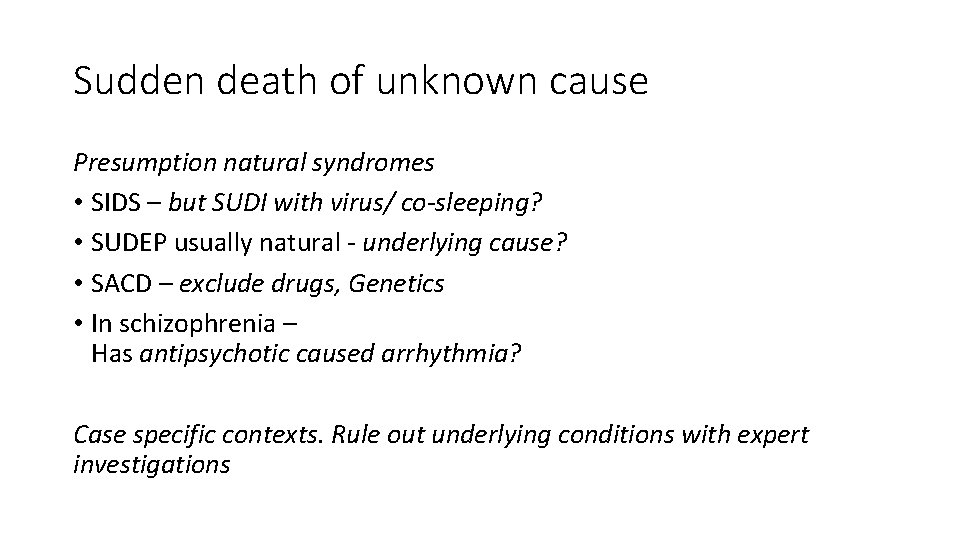 Sudden death of unknown cause

Presumption natural syndromes

• SIDS – but SUDI with virus/ co-sleeping?
• SUDEP usually natural - underlying cause?
• SACD – exclude drugs, Genetics
• In schizophrenia –
Has antipsychotic caused arrhythmia?

Case specific contexts. Rule out underlying conditions with expert investigations